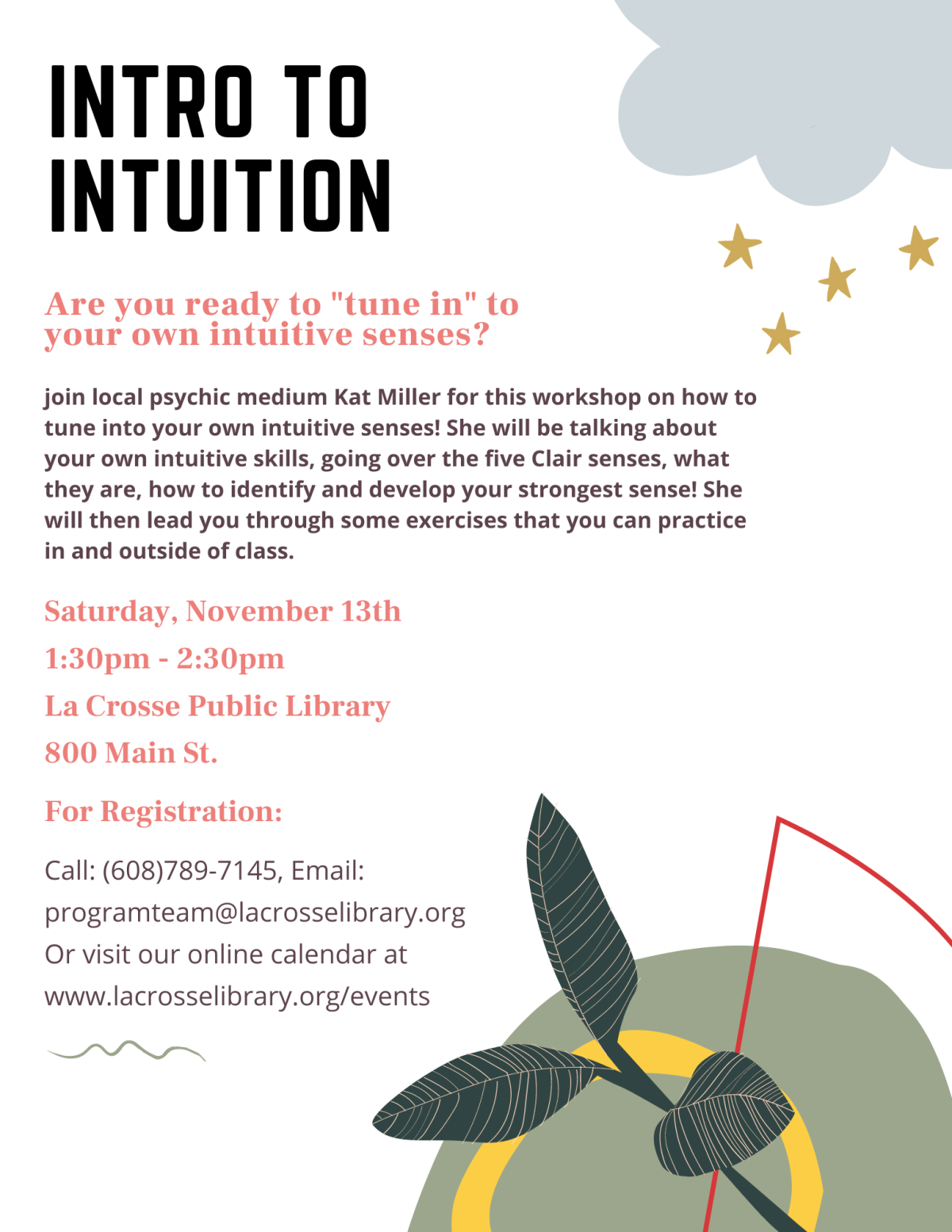 INTRO TO INTUITION

Are you ready to "tune in" to your own intuitive senses?

join local psychic medium Kat Miller for this workshop on how to tune into your own intuitive senses! She will be talking about your own intuitive skills, going over the five Clair senses, what they are, how to identify and develop your strongest sense! She will then lead you through some exercises that you can practice in and outside of class.

Saturday, November 13th

1:30pm - 2:30pm

La Crosse Public Library

800 Main St.

For Registration:

Call: (608)789-7145, Email:
programteam@lacrosselibrary.org
Or visit our online calendar at
www.lacrosselibrary.org/events